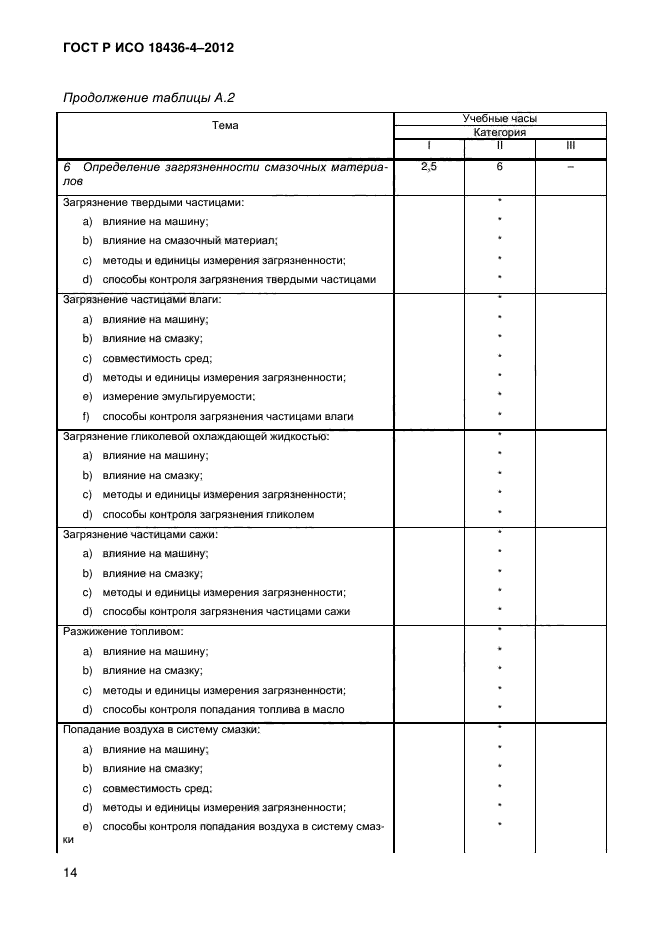 ГОСТ Р ИСО 18436-4–2012

Продолжение таблицы А.2

| Тема | Учебные часы | | |
|---|---|---|---|
| | Категория | | |
| | I | II | III |
| 6 Определение загрязненности смазочных материалов | 2,5 | 6 | – |
| Загрязнение твердыми частицами: | | * | |
| a) влияние на машину; | | * | |
| b) влияние на смазочный материал; | | * | |
| c) методы и единицы измерения загрязненности; | | * | |
| d) способы контроля загрязнения твердыми частицами | | * | |
| Загрязнение частицами влаги: | | * | |
| a) влияние на машину; | | * | |
| b) влияние на смазку; | | * | |
| c) совместимость сред; | | * | |
| d) методы и единицы измерения загрязненности; | | * | |
| e) измерение эмульгируемости; | | * | |
| f) способы контроля загрязнения частицами влаги | | * | |
| Загрязнение гликолевой охлаждающей жидкостью: | | * | |
| a) влияние на машину; | | * | |
| b) влияние на смазку; | | * | |
| c) методы и единицы измерения загрязненности; | | * | |
| d) способы контроля загрязнения гликолем | | * | |
| Загрязнение частицами сажи: | | * | |
| a) влияние на машину; | | * | |
| b) влияние на смазку; | | * | |
| c) методы и единицы измерения загрязненности; | | * | |
| d) способы контроля загрязнения частицами сажи | | * | |
| Разжижение топливом: | | * | |
| a) влияние на машину; | | * | |
| b) влияние на смазку; | | * | |
| c) методы и единицы измерения загрязненности; | | * | |
| d) способы контроля попадания топлива в масло | | * | |
| Попадание воздуха в систему смазки: | | * | |
| a) влияние на машину; | | * | |
| b) влияние на смазку; | | * | |
| c) совместимость сред; | | * | |
| d) методы и единицы измерения загрязненности; | | * | |
| e) способы контроля попадания воздуха в систему смазки | | * | |

14